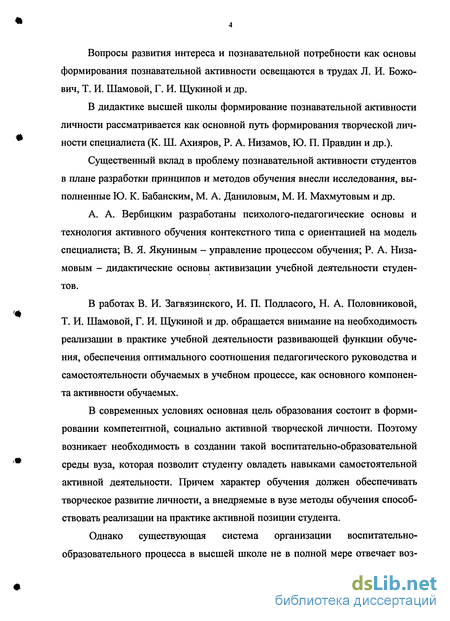 4

Вопросы развития интереса и познавательной потребности как основы формирования познавательной активности освещаются в трудах Л. И. Божович, Т. И. Шамовой, Г. И. Щукиной и др.

В дидактике высшей школы формирование познавательной активности личности рассматривается как основной путь формирования творческой личности специалиста (К. Ш. Ахияров, Р. А. Низамов, Ю. П. Правдин и др.).

Существенный вклад в проблему познавательной активности студентов в плане разработки принципов и методов обучения внесли исследования, выполненные Ю. К. Бабанским, М. А. Даниловым, М. И. Махмутовым и др.

А. А. Вербицким разработаны психолого-педагогические основы и технология активного обучения контекстного типа с ориентацией на модель специалиста; В. Я. Якуниным – управление процессом обучения; Р. А. Низамовым – дидактические основы активизации учебной деятельности студентов.

В работах В. И. Загвязинского, И. П. Подласого, Н. А. Половниковой, Т. И. Шамовой, Г. И. Щукиной и др. обращается внимание на необходимость реализации в практике учебной деятельности развивающей функции обучения, обеспечения оптимального соотношения педагогического руководства и самостоятельности обучаемых в учебном процессе, как основного компонента активности обучаемых.

В современных условиях основная цель образования состоит в формировании компетентной, социально активной творческой личности. Поэтому возникает необходимость в создании такой воспитательно-образовательной среды вуза, которая позволит студенту овладеть навыками самостоятельной активной деятельности. Причем характер обучения должен обеспечивать творческое развитие личности, а внедряемые в вузе методы обучения способствовать реализации на практике активной позиции студента.

Однако существующая система организации воспитательно-образовательного процесса в высшей школе не в полной мере отвечает воз-

dsLib.net
библиотека диссертаций